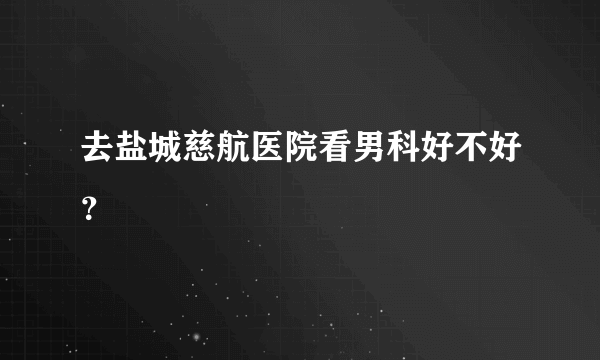 去盐城慈航医院看男科好不好?